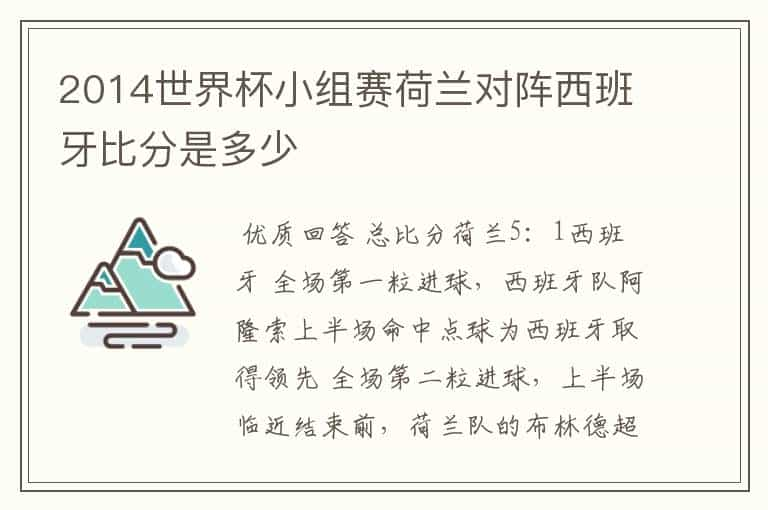 2014世界杯小组赛荷兰对阵西班牙比分是多少

优质回答 总比分荷兰5：1西班牙 全场第一粒进球，西班牙队阿隆索上半场命中点球为西班牙取得领先 全场第二粒进球，上半场临近结束前，荷兰队的布林德超